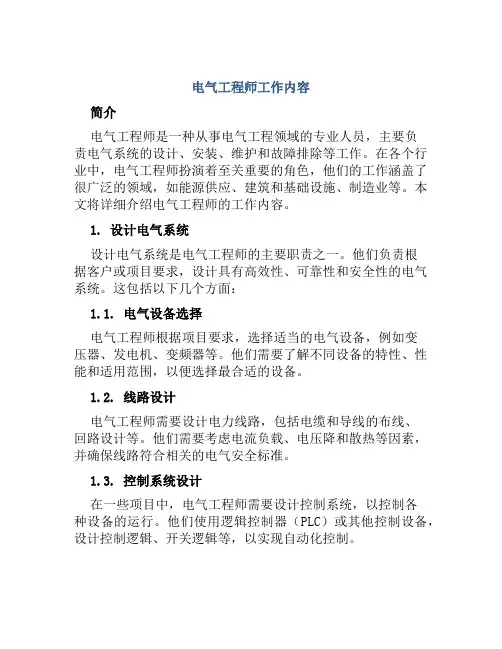 电气工程师工作内容

简介

电气工程师是一种从事电气工程领域的专业人员，主要负责电气系统的设计、安装、维护和故障排除等工作。在各个行业中，电气工程师扮演着至关重要的角色，他们的工作涵盖了很广泛的领域，如能源供应、建筑和基础设施、制造业等。本文将详细介绍电气工程师的工作内容。

1. 设计电气系统

设计电气系统是电气工程师的主要职责之一。他们负责根据客户或项目要求，设计具有高效性、可靠性和安全性的电气系统。这包括以下几个方面：

1.1. 电气设备选择

电气工程师根据项目要求，选择适当的电气设备，例如变压器、发电机、变频器等。他们需要了解不同设备的特性、性能和适用范围，以便选择最合适的设备。

1.2. 线路设计

电气工程师需要设计电力线路，包括电缆和导线的布线、回路设计等。他们需要考虑电流负载、电压降和散热等因素，并确保线路符合相关的电气安全标准。

1.3. 控制系统设计

在一些项目中，电气工程师需要设计控制系统，以控制各种设备的运行。他们使用逻辑控制器（PLC）或其他控制设备，设计控制逻辑、开关逻辑等，以实现自动化控制。